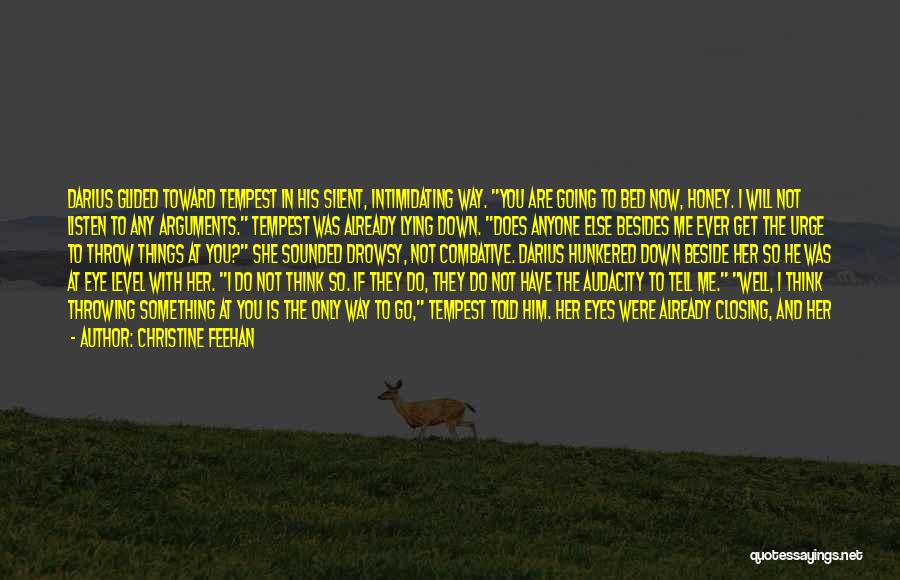 DARIUS GLIDED TOWARD TEMPEST IN HIS SILENT, INTIMIDATING WAY. "YOU ARE GOING TO BED NOW, HONEY. I WILL NOT LISTEN TO ANY ARGUMENTS." TEMPEST WAS ALREADY LYING DOWN. "DOES ANYONE ELSE BESIDES ME EVER GET THE URGE TO THROW THINGS AT YOU?" SHE SOUNDED DROWSY, NOT COMBATIVE. DARIUS HUNKERED DOWN BESIDE HER SO HE WAS AT EYE LEVEL WITH HER. "I DO NOT THINK SO. IF THEY DO, THEY DO NOT HAVE THE AUDACITY TO TELL ME." "WELL, I THINK THROWING SOMETHING AT YOU IS THE ONLY WAY TO GO," TEMPEST TOLD HIM. HER EYES WERE ALREADY CLOSING, AND HER

- AUTHOR: CHRISTINE FEEHAN

quotessayings.net